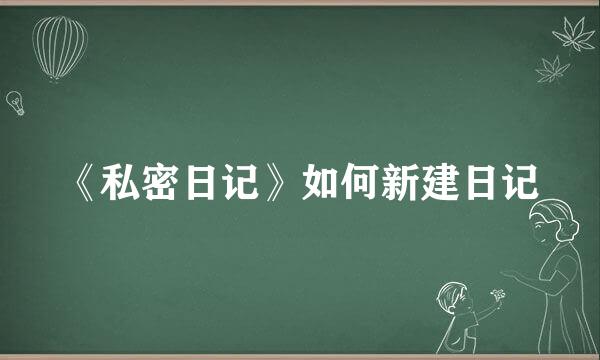 《私密日记》如何新建日记